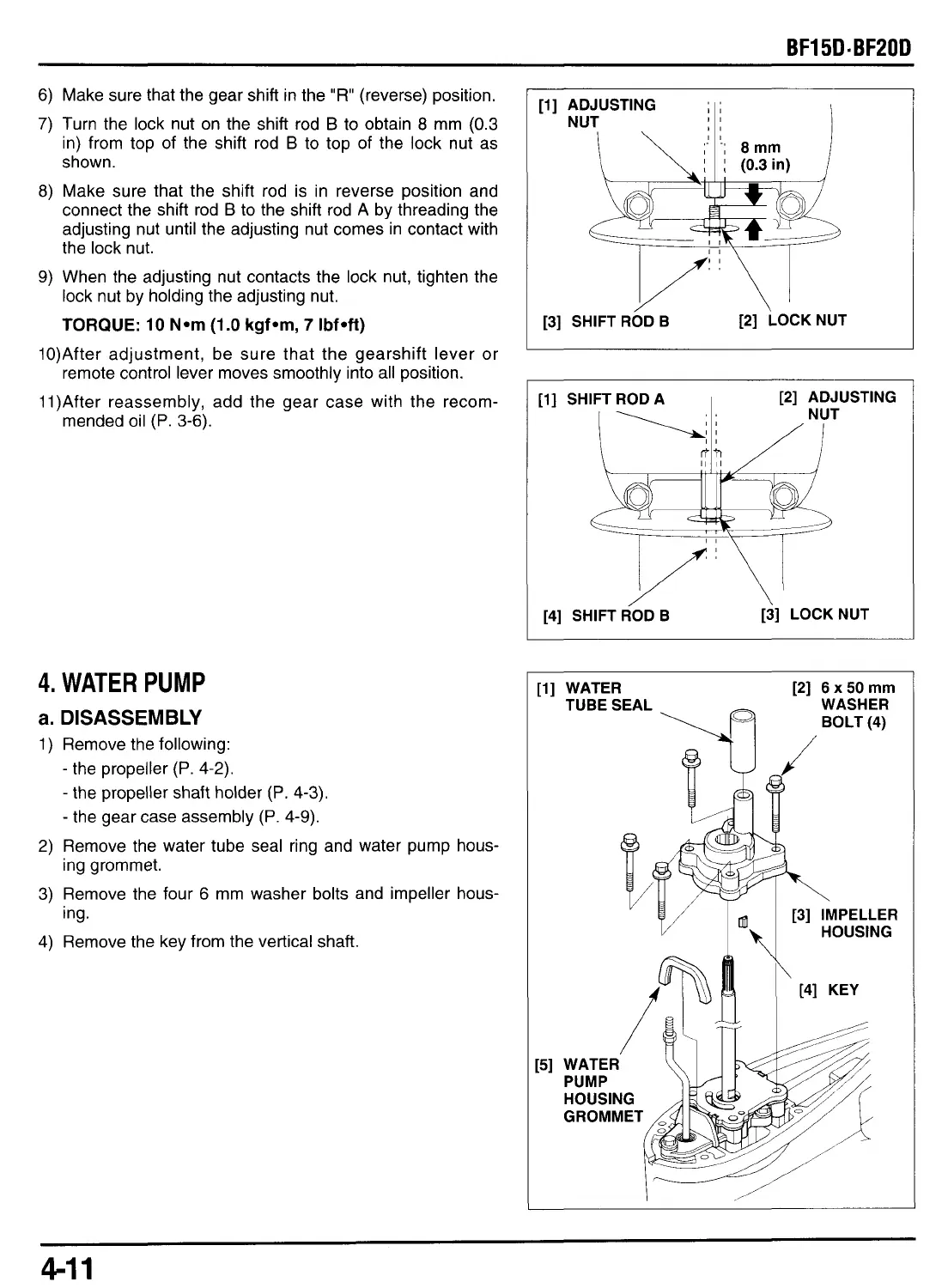 BF15D·BF20D

6) Make sure that the gear shift in the "R" (reverse) position.

7) Turn the lock nut on the shift rod B to obtain 8 mm (0.3 in) from top of the shift rod B to top of the lock nut as shown.

8) Make sure that the shift rod is in reverse position and connect the shift rod B to the shift rod A by threading the adjusting nut until the adjusting nut comes in contact with the lock nut.

9) When the adjusting nut contacts the lock nut, tighten the lock nut by holding the adjusting nut.

TORQUE: 10 N•m (1.0 kgf•m, 7 lbf•ft)

10)After adjustment, be sure that the gearshift lever or remote control lever moves smoothly into all position.

11)After reassembly, add the gear case with the recommended oil (P. 3-6).

[1] ADJUSTING NUT
8 mm (0.3 in)
[3] SHIFT ROD B
[2] LOCK NUT

[1] SHIFT ROD A
[2] ADJUSTING NUT
[4] SHIFT ROD B
[3] LOCK NUT

4. WATER PUMP

a. DISASSEMBLY

1) Remove the following:
- the propeller (P. 4-2).
- the propeller shaft holder (P. 4-3).
- the gear case assembly (P. 4-9).

2) Remove the water tube seal ring and water pump housing grommet.

3) Remove the four 6 mm washer bolts and impeller housing.

4) Remove the key from the vertical shaft.

[1] WATER TUBE SEAL
[2] 6 x 50 mm WASHER BOLT (4)
[3] IMPELLER HOUSING
[4] KEY
[5] WATER PUMP HOUSING GROMMET

4-11